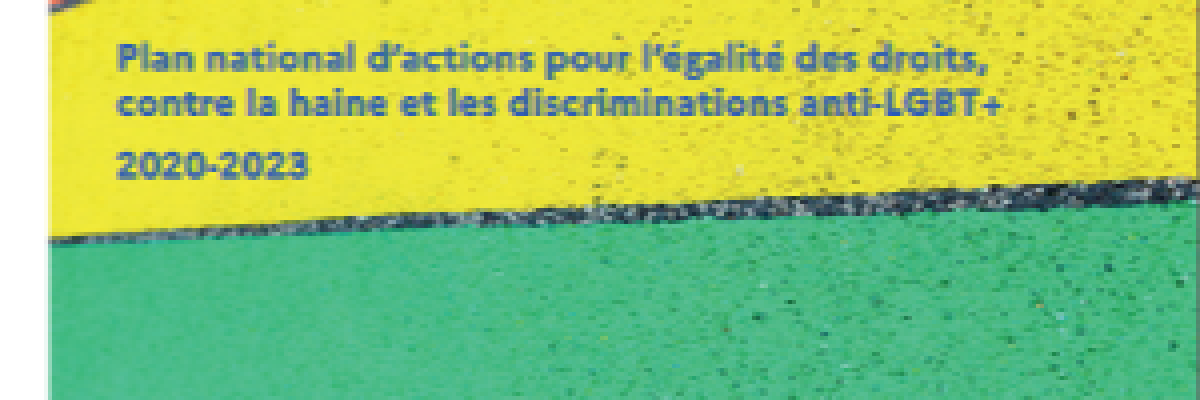 Plan national d'actions pour l'égalité des droits, contre la haine et les discriminations anti-LGBT+

2020-2023